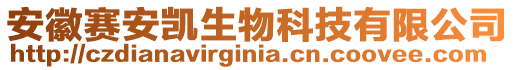 安徽赛安凯生物科技有限公司
http://czdianavirginia.cn.coovee.com